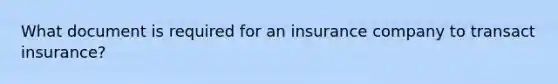 What document is required for an insurance company to transact insurance?